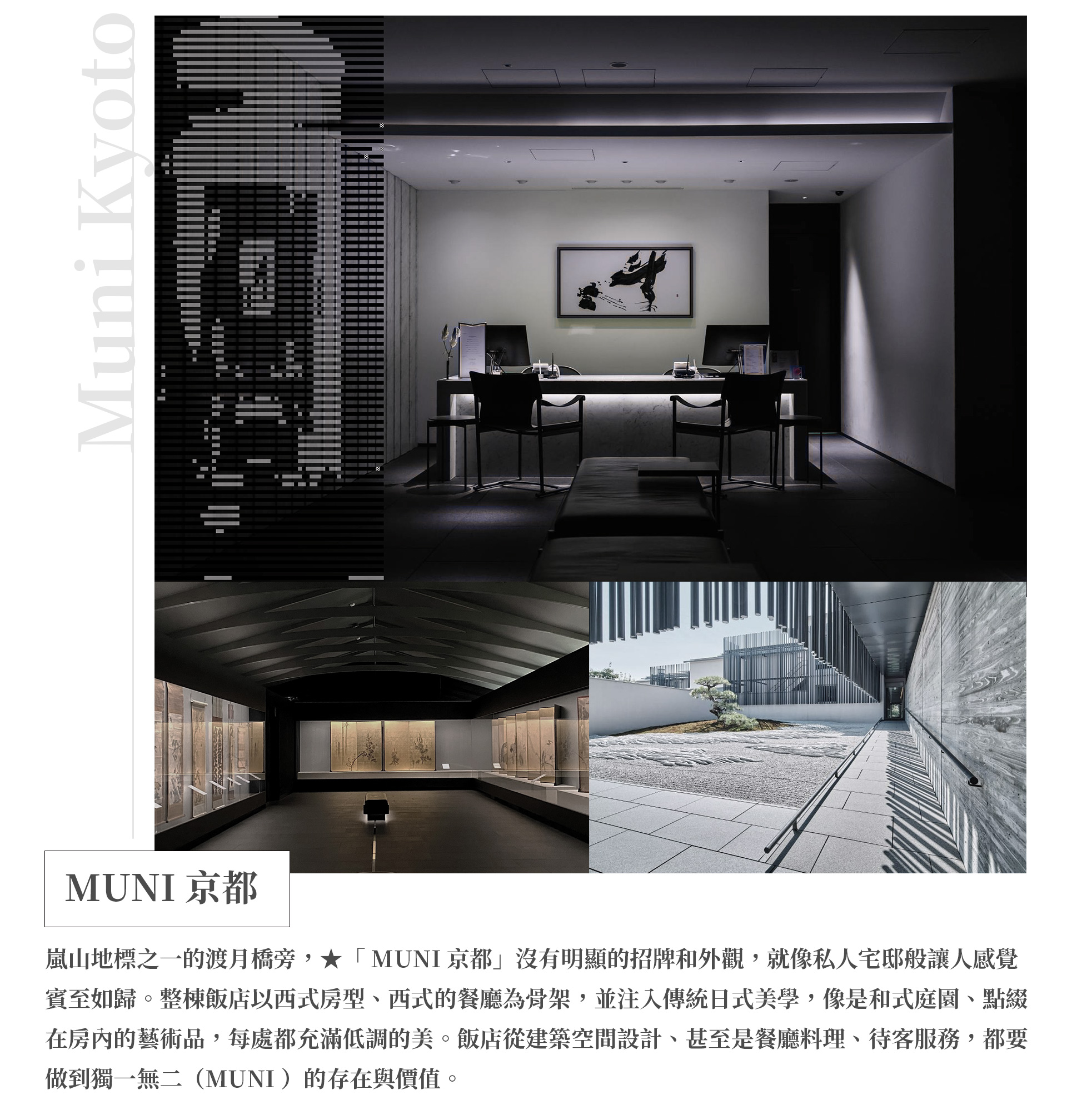 Muni Kyoto

MUNI 京都

嵐山地標之一的渡月橋旁，★「MUNI 京都」沒有明顯的招牌和外觀，就像私人宅邸般讓人感覺賓至如歸。整棟飯店以西式房型、西式的餐廳為骨架，並注入傳統日式美學，像是和式庭園、點綴在房內的藝術品，每處都充滿低調的美。飯店從建築空間設計、甚至是餐廳料理、待客服務，都要做到獨一無二（MUNI ）的存在與價值。